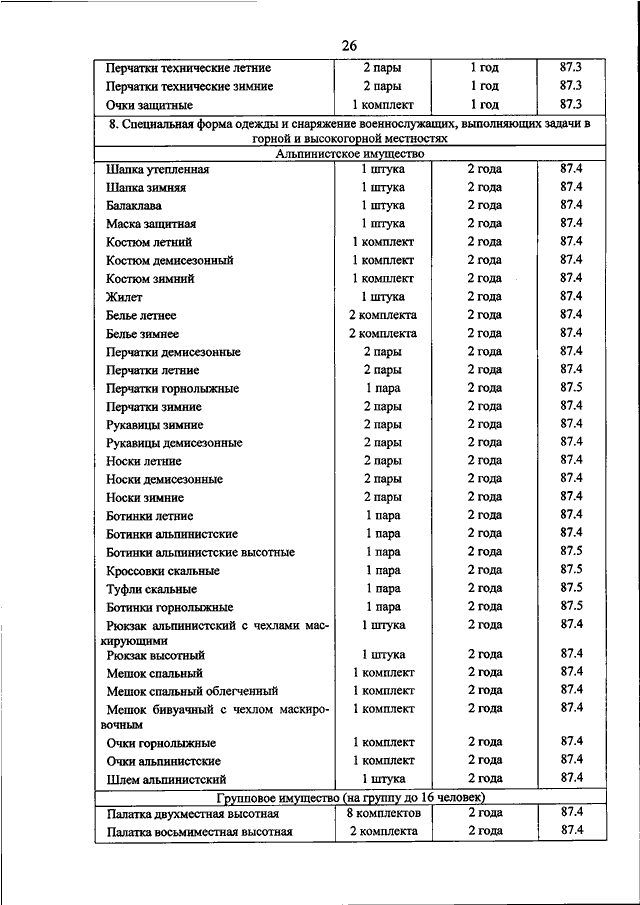 26

| | | | |
|---|---|---|---|
| Перчатки технические летние | 2 пары | 1 год | 87.3 |
| Перчатки технические зимние | 2 пары | 1 год | 87.3 |
| Очки защитные | 1 комплект | 1 год | 87.3 |
| 8. Специальная форма одежды и снаряжение военнослужащих, выполняющих задачи в горной и высокогорной местностях | | | |
| Альпинистское имущество | | | |
| Шапка утепленная | 1 штука | 2 года | 87.4 |
| Шапка зимняя | 1 штука | 2 года | 87.4 |
| Балаклава | 1 штука | 2 года | 87.4 |
| Маска защитная | 1 штука | 2 года | 87.4 |
| Костюм летний | 1 комплект | 2 года | 87.4 |
| Костюм демисезонный | 1 комплект | 2 года | 87.4 |
| Костюм зимний | 1 комплект | 2 года | 87.4 |
| Жилет | 1 штука | 2 года | 87.4 |
| Белье летнее | 2 комплекта | 2 года | 87.4 |
| Белье зимнее | 2 комплекта | 2 года | 87.4 |
| Перчатки демисезонные | 2 пары | 2 года | 87.4 |
| Перчатки летние | 2 пары | 2 года | 87.4 |
| Перчатки горнолыжные | 1 пара | 2 года | 87.5 |
| Перчатки зимние | 2 пары | 2 года | 87.4 |
| Рукавицы зимние | 2 пары | 2 года | 87.4 |
| Рукавицы демисезонные | 2 пары | 2 года | 87.4 |
| Носки летние | 2 пары | 2 года | 87.4 |
| Носки демисезонные | 2 пары | 2 года | 87.4 |
| Носки зимние | 2 пары | 2 года | 87.4 |
| Ботинки летние | 1 пара | 2 года | 87.4 |
| Ботинки альпинистские | 1 пара | 2 года | 87.4 |
| Ботинки альпинистские высотные | 1 пара | 2 года | 87.5 |
| Кроссовки скальные | 1 пара | 2 года | 87.5 |
| Туфли скальные | 1 пара | 2 года | 87.5 |
| Ботинки горнолыжные | 1 пара | 2 года | 87.5 |
| Рюкзак альпинистский с чехлами маскирующими | 1 штука | 2 года | 87.4 |
| Рюкзак высотный | 1 штука | 2 года | 87.4 |
| Мешок спальный | 1 комплект | 2 года | 87.4 |
| Мешок спальный облегченный | 1 комплект | 2 года | 87.4 |
| Мешок бивуачный с чехлом маскировочным | 1 комплект | 2 года | 87.4 |
| Очки горнолыжные | 1 комплект | 2 года | 87.4 |
| Очки альпинистские | 1 комплект | 2 года | 87.4 |
| Шлем альпинистский | 1 штука | 2 года | 87.4 |
| Групповое имущество (на группу до 16 человек) | | | |
| Палатка двухместная высотная | 8 комплектов | 2 года | 87.4 |
| Палатка восьмиместная высотная | 2 комплекта | 2 года | 87.4 |